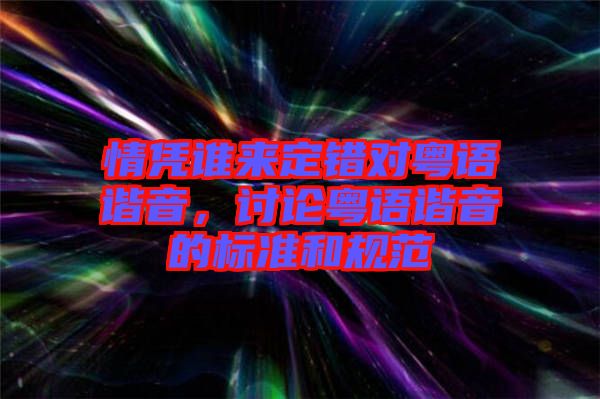 情凭谁来定错对粤语谐音，讨论粤语谐音的标准和规范